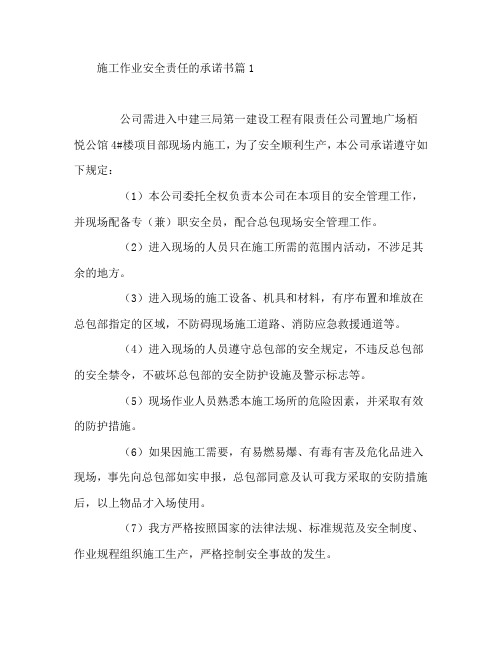 施工作业安全责任的承诺书篇1

公司需进入中建三局第一建设工程有限责任公司置地广场栢悦公馆4#楼项目部现场内施工，为了安全顺利生产，本公司承诺遵守如下规定：

（1）本公司委托全权负责本公司在本项目的安全管理工作，并现场配备专（兼）职安全员，配合总包现场安全管理工作。

（2）进入现场的人员只在施工所需的范围内活动，不涉足其余的地方。

（3）进入现场的施工设备、机具和材料，有序布置和堆放在总包部指定的区域，不防碍现场施工道路、消防应急救援通道等。

（4）进入现场的人员遵守总包部的安全规定，不违反总包部的安全禁令，不破坏总包部的安全防护设施及警示标志等。

（5）现场作业人员熟悉本施工场所的危险因素，并采取有效的防护措施。

（6）如果因施工需要，有易燃易爆、有毒有害及危化品进入现场，事先向总包部如实申报，总包部同意及认可我方采取的安防措施后，以上物品才入场使用。

（7）我方严格按照国家的法律法规、标准规范及安全制度、作业规程组织施工生产，严格控制安全事故的发生。